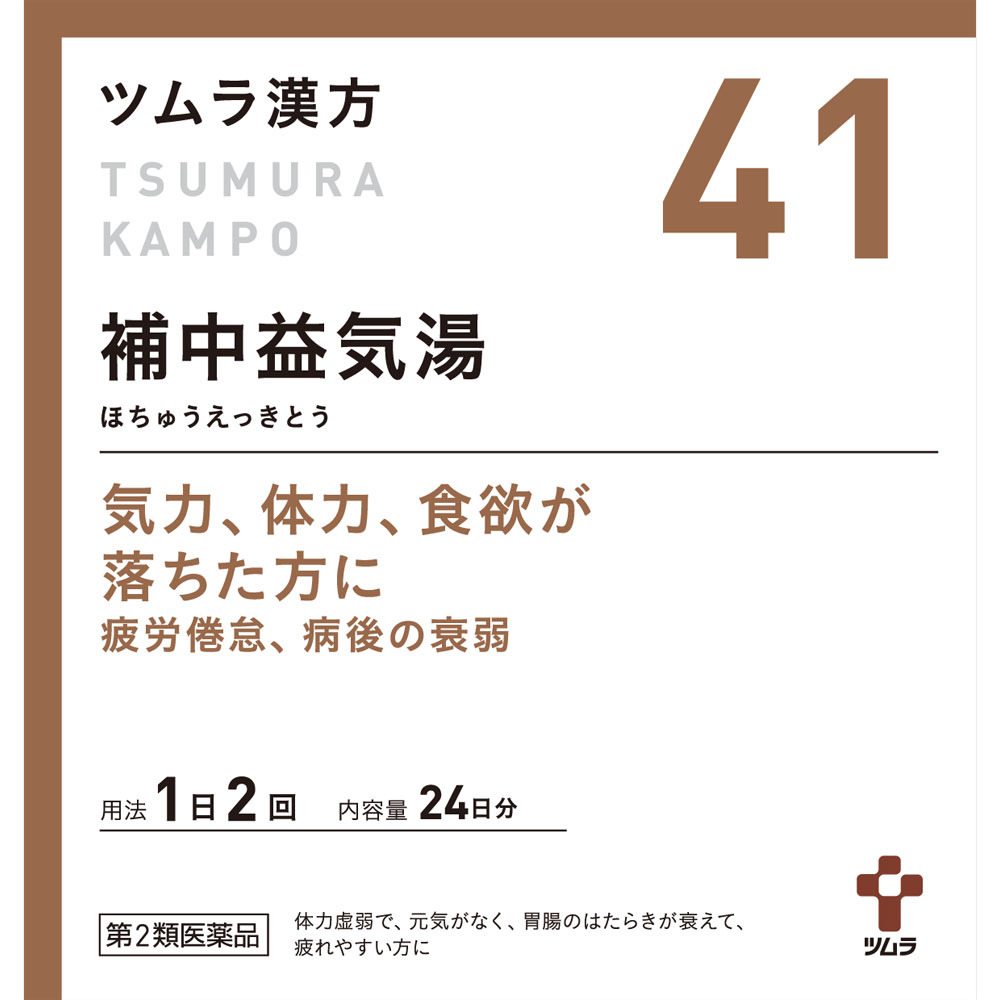 ツムラ漢方
TSUMURA
KAMPO

41

補中益気湯
ほちゅうえっきとう

気力、体力、食欲が落ちた方に
疲労倦怠、病後の衰弱

用法 1日2回　内容量 24日分

第2類医薬品

体力虚弱で、元気がなく、胃腸のはたらきが衰えて、疲れやすい方に

ツムラ